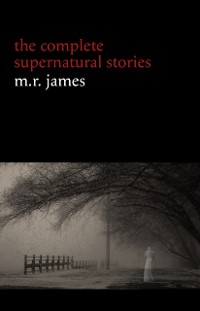 the complete supernatural stories
m.r. james